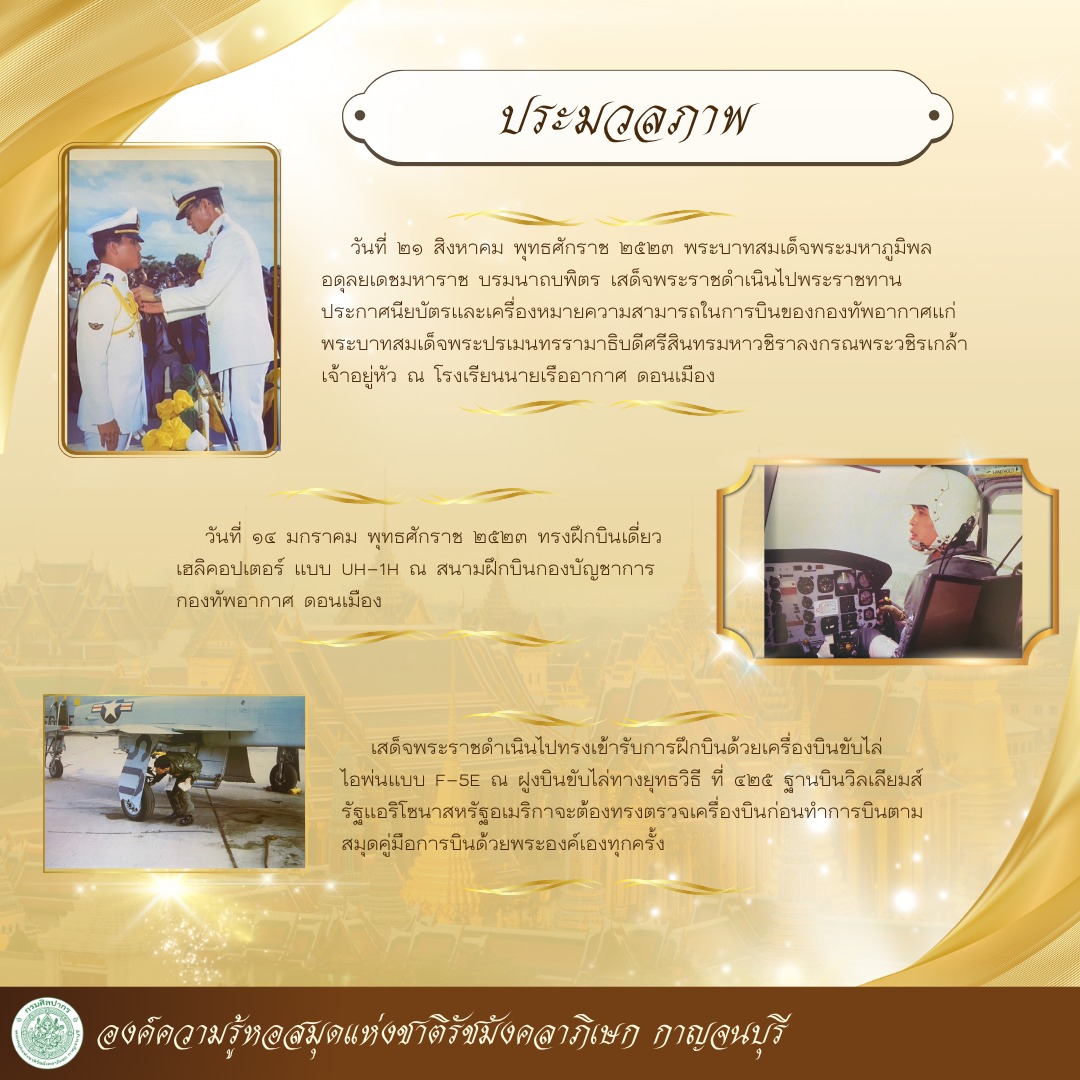 ประมวลภาพ

วันที่ ๒๑ สิงหาคม พุทธศักราช ๒๕๒๓ พระบาทสมเด็จพระมหาภูมิพลอดุลยเดชมหาราช บรมนาถบพิตร เสด็จพระราชดำเนินไปพระราชทานประกาศนียบัตรและเครื่องหมายความสามารถในการบินของกองทัพอากาศแก่พระบาทสมเด็จพระปรเมนทรรามาธิบดีศรีสินทรมหาวชิราลงกรณพระวชิรเกล้าเจ้าอยู่หัว ณ โรงเรียนนายเรืออากาศ ดอนเมือง

วันที่ ๑๔ มกราคม พุทธศักราช ๒๕๒๓ ทรงฝึกบินเดี่ยวเฮลิคอปเตอร์ แบบ UH-1H ณ สนามฝึกบินกองบัญชาการกองทัพอากาศ ดอนเมือง

เสด็จพระราชดำเนินไปทรงเข้ารับการฝึกบินด้วยเครื่องบินขับไล่ไอพ่นแบบ F-5E ณ ฝูงบินขับไล่ทางยุทธวิธี ที่ ๔๒๕ ฐานบินวิลเลียมส์ รัฐแอริโซนาสหรัฐอเมริกาจะต้องทรงตรวจเครื่องบินก่อนทำการบินตามสมุดคู่มือการบินด้วยพระองค์เองทุกครั้ง

องค์ความรู้หอสมุดแห่งชาติรัชมังคลาภิเษก กาญจนบุรี